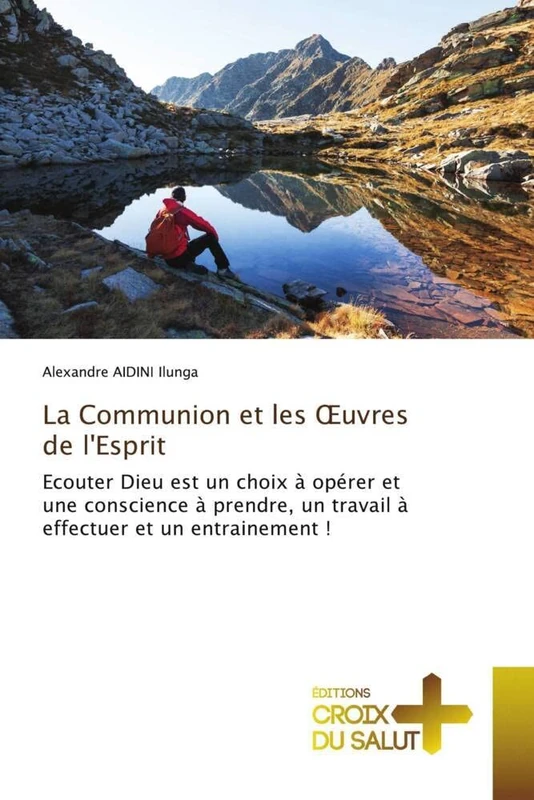 Alexandre AIDINI Ilunga

La Communion et les Œuvres de l'Esprit

Ecouter Dieu est un choix à opérer et une conscience à prendre, un travail à effectuer et un entrainement !

ÉDITIONS
CROIX
DU SALUT